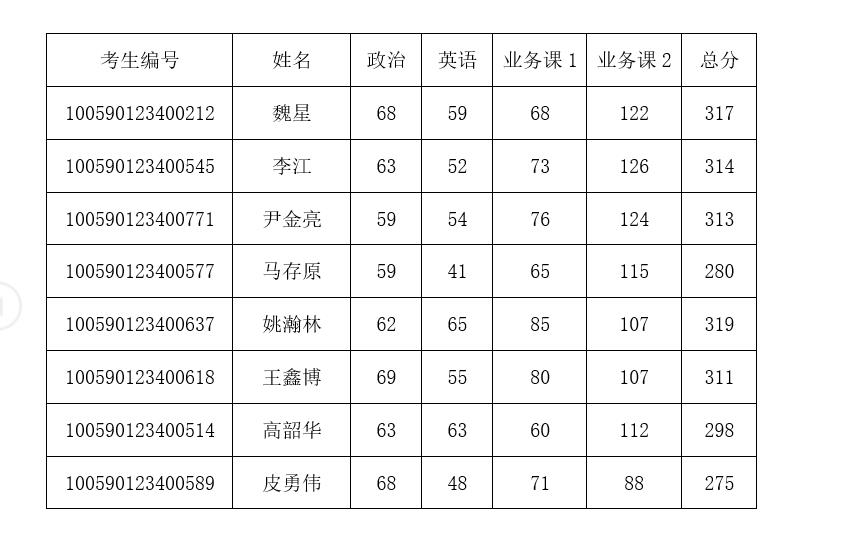 | 考生编号 | 姓名 | 政治 | 英语 | 业务课1 | 业务课2 | 总分 |
|---|---|---|---|---|---|---|
| 100590123400212 | 魏星 | 68 | 59 | 68 | 122 | 317 |
| 100590123400545 | 李江 | 63 | 52 | 73 | 126 | 314 |
| 100590123400771 | 尹金亮 | 59 | 54 | 76 | 124 | 313 |
| 100590123400577 | 马存原 | 59 | 41 | 65 | 115 | 280 |
| 100590123400637 | 姚瀚林 | 62 | 65 | 85 | 107 | 319 |
| 100590123400618 | 王鑫博 | 69 | 55 | 80 | 107 | 311 |
| 100590123400514 | 高韶华 | 63 | 63 | 60 | 112 | 298 |
| 100590123400589 | 皮勇伟 | 68 | 48 | 71 | 88 | 275 |